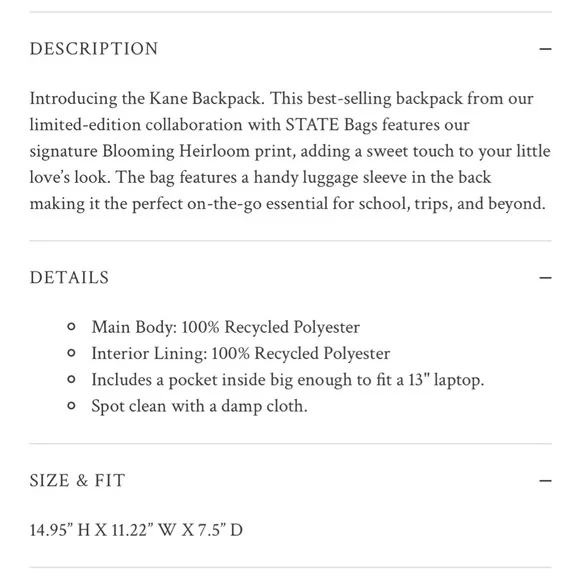 DESCRIPTION —

Introducing the Kane Backpack. This best-selling backpack from our limited-edition collaboration with STATE Bags features our signature Blooming Heirloom print, adding a sweet touch to your little love's look. The bag features a handy luggage sleeve in the back making it the perfect on-the-go essential for school, trips, and beyond.

DETAILS —

- Main Body: 100% Recycled Polyester
- Interior Lining: 100% Recycled Polyester
- Includes a pocket inside big enough to fit a 13" laptop.
- Spot clean with a damp cloth.

SIZE & FIT —

14.95" H X 11.22" W X 7.5" D